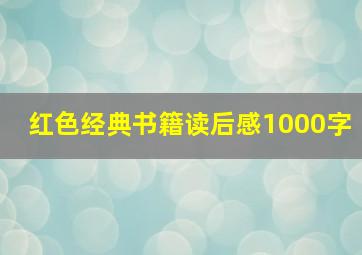 红色经典书籍读后感1000字